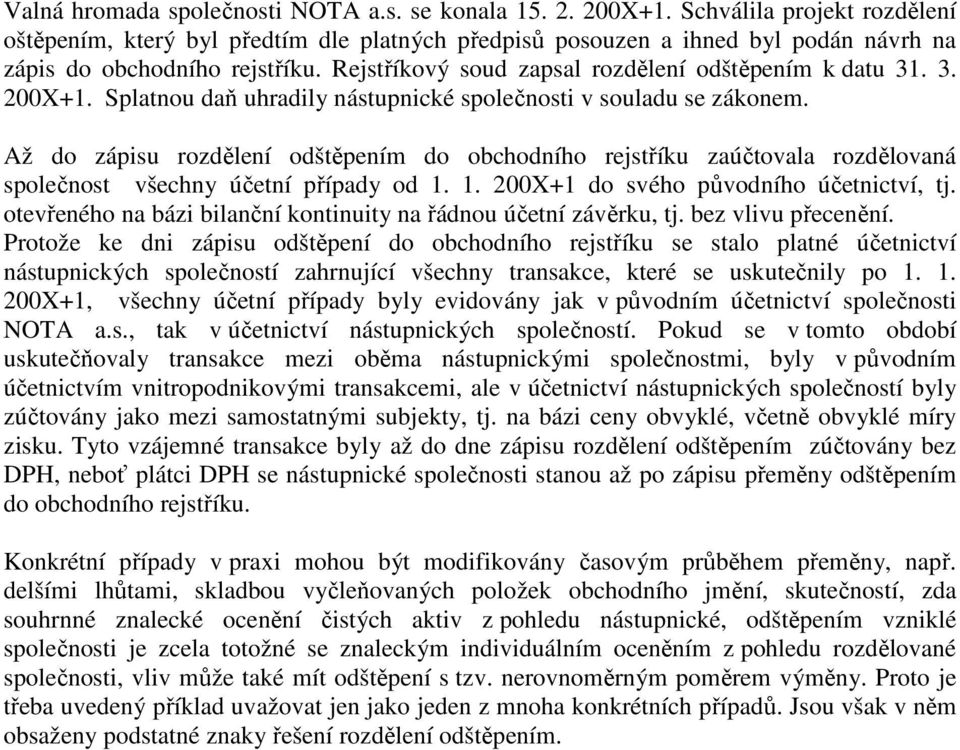 Valná hromada společnosti NOTA a.s. se konala 15. 2. 200X+1. Schválila projekt rozdělení oštěpením, který byl předtím dle platných předpisů posouzen a ihned byl podán návrh na zápis do obchodního rejstříku. Rejstříkový soud zapsal rozdělení odštěpením k datu 31. 3. 200X+1. Splatnou daň uhradily nástupnické společnosti v souladu se zákonem.

Až do zápisu rozdělení odštěpením do obchodního rejstříku zaúčtovala rozdělovaná společnost všechny účetní případy od 1. 1. 200X+1 do svého původního účetnictví, tj. otevřeného na bázi bilanční kontinuity na řádnou účetní závěrku, tj. bez vlivu přecenění. Protože ke dni zápisu odštěpení do obchodního rejstříku se stalo platné účetnictví nástupnických společností zahrnující všechny transakce, které se uskutečnily po 1. 1. 200X+1, všechny účetní případy byly evidovány jak v původním účetnictví společnosti NOTA a.s., tak v účetnictví nástupnických společností. Pokud se v tomto období uskutečňovaly transakce mezi oběma nástupnickými společnostmi, byly v původním účetnictvím vnitropodnikovými transakcemi, ale v účetnictví nástupnických společností byly zúčtovány jako mezi samostatnými subjekty, tj. na bázi ceny obvyklé, včetně obvyklé míry zisku. Tyto vzájemné transakce byly až do dne zápisu rozdělení odštěpením zúčtovány bez DPH, neboť plátci DPH se nástupnické společnosti stanou až po zápisu přeměny odštěpením do obchodního rejstříku.

Konkrétní případy v praxi mohou být modifikovány časovým průběhem přeměny, např. delšími lhůtami, skladbou vyčleňovaných položek obchodního jmění, skutečností, zda souhrnné znalecké ocenění čistých aktiv z pohledu nástupnické, odštěpením vzniklé společnosti je zcela totožné se znaleckým individuálním oceněním z pohledu rozdělované společnosti, vliv může také mít odštěpení s tzv. nerovnoměrným poměrem výměny. Proto je třeba uvedený příklad uvažovat jen jako jeden z mnoha konkrétních případů. Jsou však v něm obsaženy podstatné znaky řešení rozdělení odštěpením.